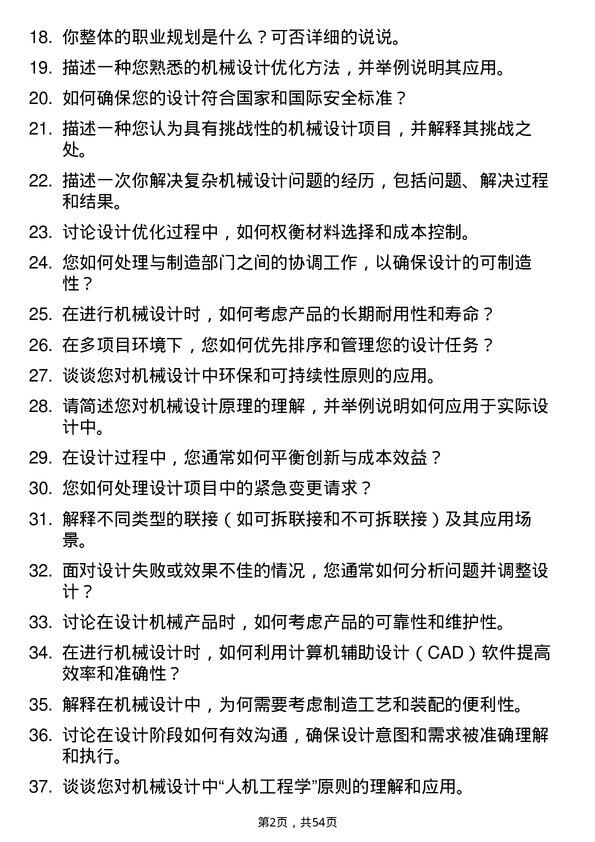 18. 你整体的职业规划是什么？可否详细的说说。

19. 描述一种您熟悉的机械设计优化方法，并举例说明其应用。

20. 如何确保您的设计符合国家和国际安全标准？

21. 描述一种您认为具有挑战性的机械设计项目，并解释其挑战之处。

22. 描述一次你解决复杂机械设计问题的经历，包括问题、解决过程和结果。

23. 讨论设计优化过程中，如何权衡材料选择和成本控制。

24. 您如何处理与制造部门之间的协调工作，以确保设计的可制造性？

25. 在进行机械设计时，如何考虑产品的长期耐用性和寿命？

26. 在多项目环境下，您如何优先排序和管理您的设计任务？

27. 谈谈您对机械设计中环保和可持续性原则的应用。

28. 请简述您对机械设计原理的理解，并举例说明如何应用于实际设计中。

29. 在设计过程中，您通常如何平衡创新与成本效益？

30. 您如何处理设计项目中的紧急变更请求？

31. 解释不同类型的联接（如可拆联接和不可拆联接）及其应用场景。

32. 面对设计失败或效果不佳的情况，您通常如何分析问题并调整设计？

33. 讨论在设计机械产品时，如何考虑产品的可靠性和维护性。

34. 在进行机械设计时，如何利用计算机辅助设计（CAD）软件提高效率和准确性？

35. 解释在机械设计中，为何需要考虑制造工艺和装配的便利性。

36. 讨论在设计阶段如何有效沟通，确保设计意图和需求被准确理解和执行。

37. 谈谈您对机械设计中“人机工程学”原则的理解和应用。

第2页，共54页